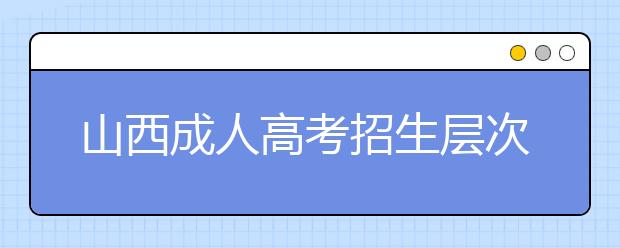 山西成人高考招生层次